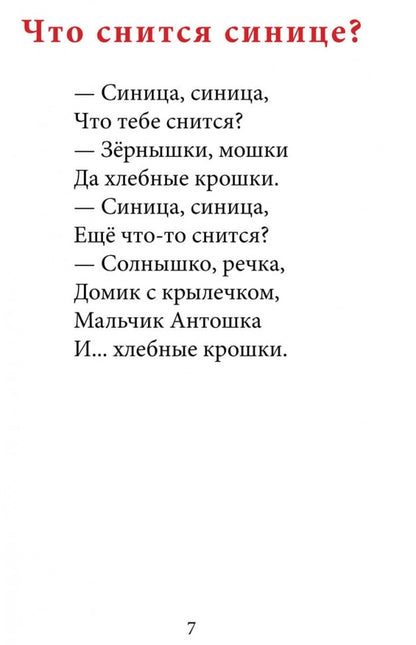 Что снится синице?

— Синица, синица,
Что тебе снится?
— Зёрнышки, мошки
Да хлебные крошки.
— Синица, синица,
Ещё что-то снится?
— Солнышко, речка,
Домик с крылечком,
Мальчик Антошка
И... хлебные крошки.

7